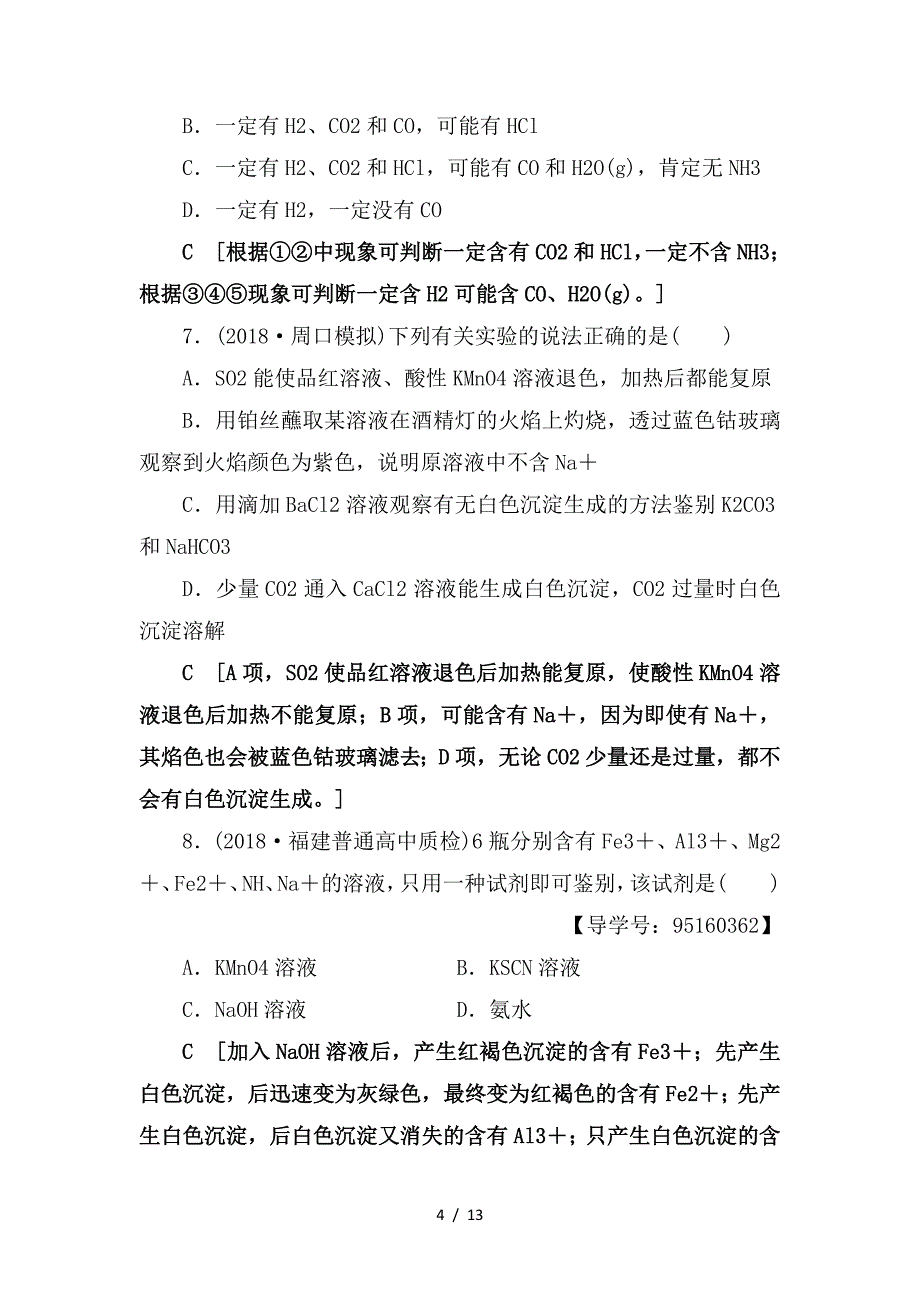 B．一定有 H2、CO2 和 CO，可能有 HCl

C．一定有 H2、CO2 和 HCl，可能有 CO 和 H2O(g)，肯定无 NH3

D．一定有 H2，一定没有 CO

C　[根据①②中现象可判断一定含有 CO2 和 HCl，一定不含 NH3；根据③④⑤现象可判断一定含 H2 可能含 CO、H2O(g)。]

7．(2018·周口模拟)下列有关实验的说法正确的是(　　)

A．SO2 能使品红溶液、酸性 KMnO4 溶液退色，加热后都能复原

B．用铂丝蘸取某溶液在酒精灯的火焰上灼烧，透过蓝色钴玻璃观察到火焰颜色为紫色，说明原溶液中不含 Na＋

C．用滴加 BaCl2 溶液观察有无白色沉淀生成的方法鉴别 K2CO3 和 NaHCO3

D．少量 CO2 通入 CaCl2 溶液能生成白色沉淀，CO2 过量时白色沉淀溶解

C　[A 项，SO2 使品红溶液退色后加热能复原，使酸性 KMnO4 溶液退色后加热不能复原；B 项，可能含有 Na＋，因为即使有 Na＋，其焰色也会被蓝色钴玻璃滤去；D 项，无论 CO2 少量还是过量，都不会有白色沉淀生成。]

8．(2018·福建普通高中质检)6 瓶分别含有 Fe3＋、Al3＋、Mg2＋、Fe2＋、NH、Na＋的溶液，只用一种试剂即可鉴别，该试剂是(　　)

【导学号：95160362】

A．KMnO4 溶液　　　　B．KSCN 溶液

C．NaOH 溶液　　　　D．氨水

C　[加入 NaOH 溶液后，产生红褐色沉淀的含有 Fe3＋；先产生白色沉淀，后迅速变为灰绿色，最终变为红褐色的含有 Fe2＋；先产生白色沉淀，后白色沉淀又消失的含有 Al3＋；只产生白色沉淀的含

4 / 13